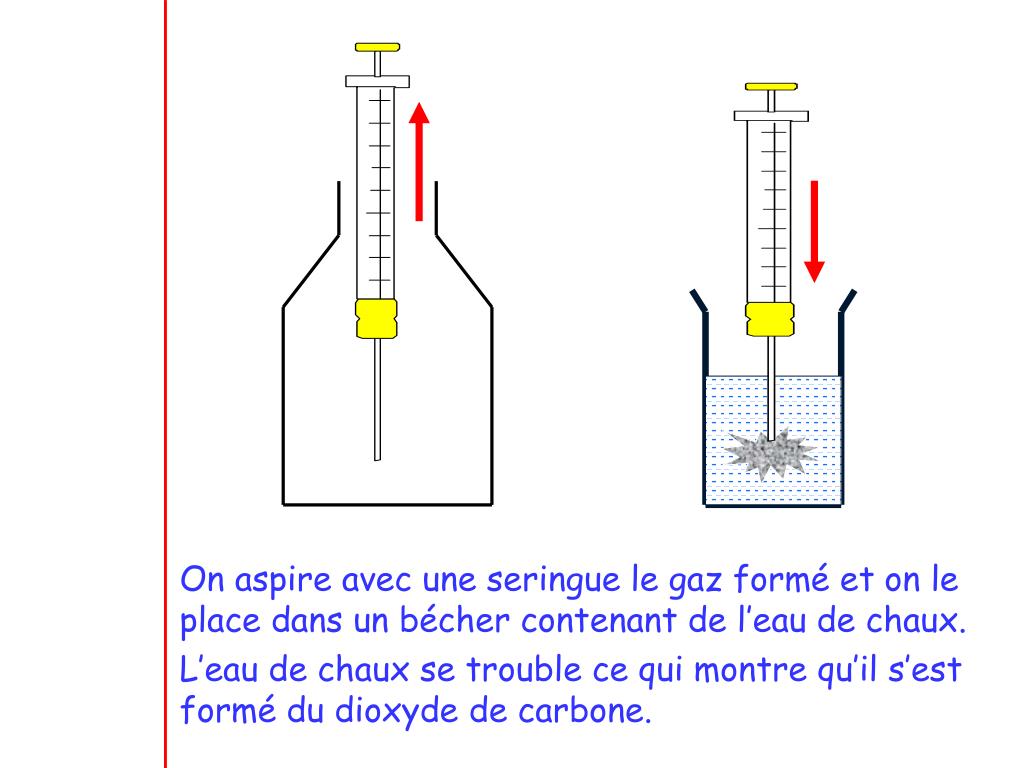 On aspire avec une seringue le gaz formé et on le place dans un bécher contenant de l’eau de chaux.

L’eau de chaux se trouble ce qui montre qu’il s’est formé du dioxyde de carbone.